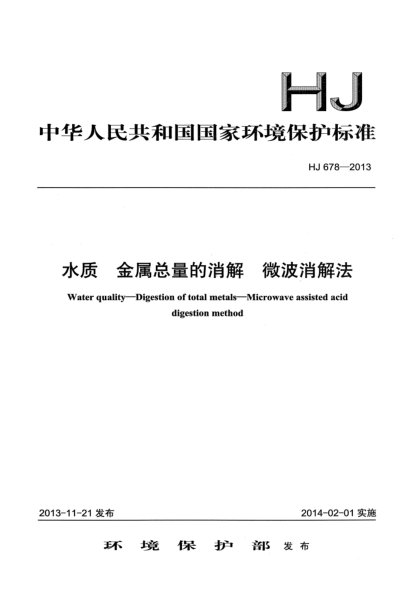 HJ

中华人民共和国国家环境保护标准

HJ 678—2013

水质　金属总量的消解　微波消解法

Water quality—Digestion of total metals—Microwave assisted acid digestion method

2013-11-21 发布

2014-02-01 实施

环 境 保 护 部 发布